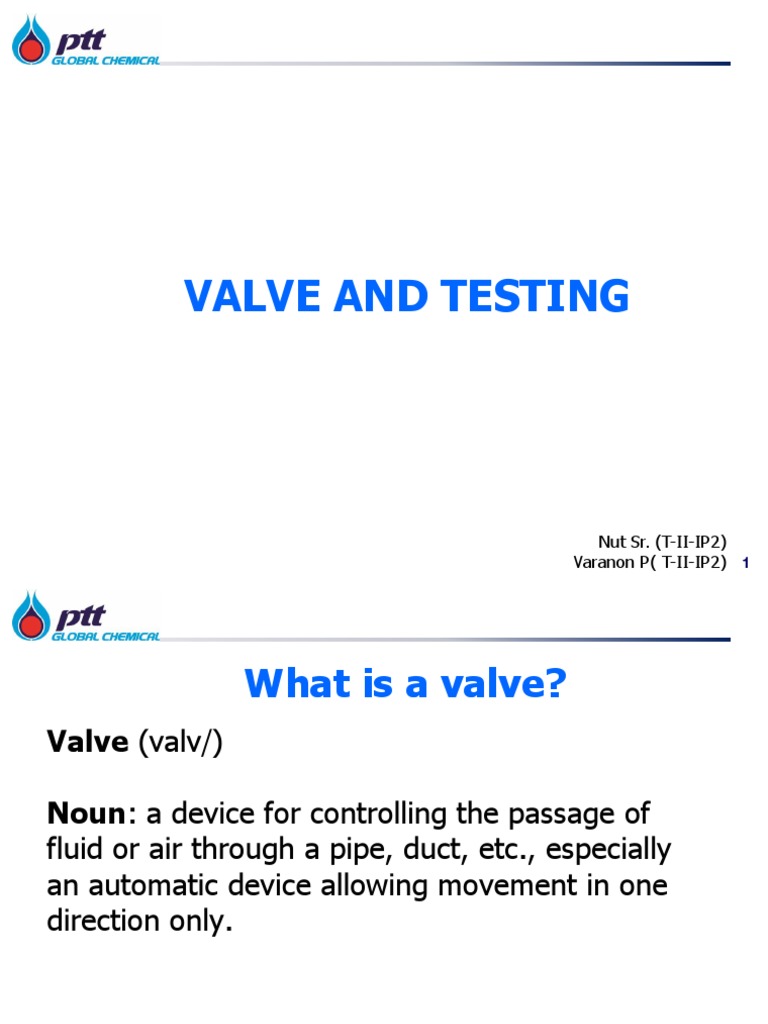 ptt
GLOBAL CHEMICAL

VALVE AND TESTING

Nut Sr. (T-II-IP2)
Varanon P( T-II-IP2) 1

ptt
GLOBAL CHEMICAL

What is a valve?

Valve (valv/)

Noun: a device for controlling the passage of fluid or air through a pipe, duct, etc., especially an automatic device allowing movement in one direction only.